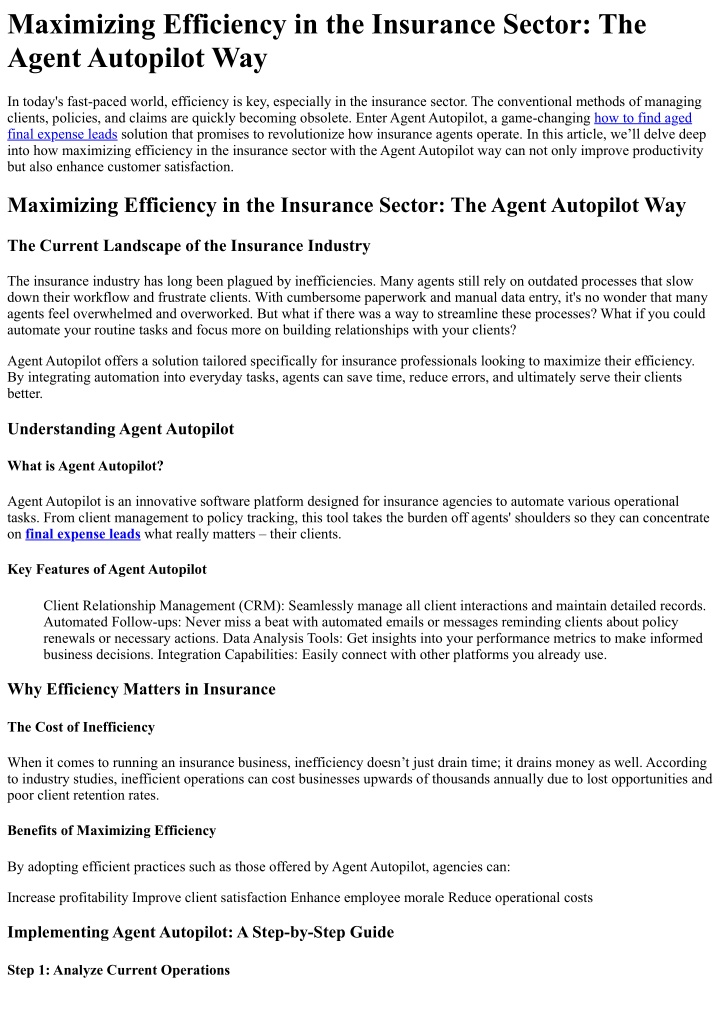 Maximizing Efficiency in the Insurance Sector: The Agent Autopilot Way

In today's fast-paced world, efficiency is key, especially in the insurance sector. The conventional methods of managing clients, policies, and claims are quickly becoming obsolete. Enter Agent Autopilot, a game-changing how to find aged final expense leads solution that promises to revolutionize how insurance agents operate. In this article, we'll delve deep into how maximizing efficiency in the insurance sector with the Agent Autopilot way can not only improve productivity but also enhance customer satisfaction.

Maximizing Efficiency in the Insurance Sector: The Agent Autopilot Way

The Current Landscape of the Insurance Industry

The insurance industry has long been plagued by inefficiencies. Many agents still rely on outdated processes that slow down their workflow and frustrate clients. With cumbersome paperwork and manual data entry, it's no wonder that many agents feel overwhelmed and overworked. But what if there was a way to streamline these processes? What if you could automate your routine tasks and focus more on building relationships with your clients?

Agent Autopilot offers a solution tailored specifically for insurance professionals looking to maximize their efficiency. By integrating automation into everyday tasks, agents can save time, reduce errors, and ultimately serve their clients better.

Understanding Agent Autopilot

What is Agent Autopilot?

Agent Autopilot is an innovative software platform designed for insurance agencies to automate various operational tasks. From client management to policy tracking, this tool takes the burden off agents' shoulders so they can concentrate on final expense leads what really matters – their clients.

Key Features of Agent Autopilot

Client Relationship Management (CRM): Seamlessly manage all client interactions and maintain detailed records. Automated Follow-ups: Never miss a beat with automated emails or messages reminding clients about policy renewals or necessary actions. Data Analysis Tools: Get insights into your performance metrics to make informed business decisions. Integration Capabilities: Easily connect with other platforms you already use.

Why Efficiency Matters in Insurance

The Cost of Inefficiency

When it comes to running an insurance business, inefficiency doesn't just drain time; it drains money as well. According to industry studies, inefficient operations can cost businesses upwards of thousands annually due to lost opportunities and poor client retention rates.

Benefits of Maximizing Efficiency

By adopting efficient practices such as those offered by Agent Autopilot, agencies can:

Increase profitability Improve client satisfaction Enhance employee morale Reduce operational costs

Implementing Agent Autopilot: A Step-by-Step Guide

Step 1: Analyze Current Operations